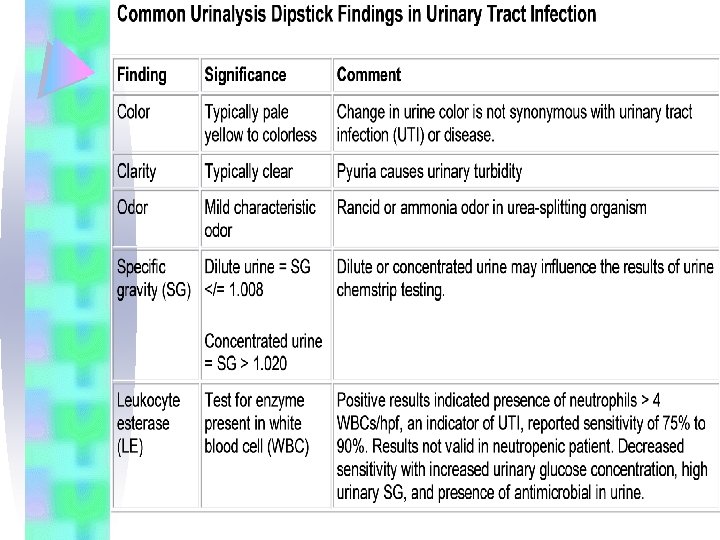 Common Urinalysis Dipstick Findings in Urinary Tract Infection

| Finding | Significance | Comment |
|---|---|---|
| Color | Typically pale yellow to colorless | Change in urine color is not synonymous with urinary tract infection (UTI) or disease. |
| Clarity | Typically clear | Pyuria causes urinary turbidity |
| Odor | Mild characteristic odor | Rancid or ammonia odor in urea-splitting organism |
| Specific gravity (SG) | Dilute urine = SG </= 1.008 Concentrated urine = SG > 1.020 | Dilute or concentrated urine may influence the results of urine chemstrip testing. |
| Leukocyte esterase (LE) | Test for enzyme present in white blood cell (WBC) | Positive results indicated presence of neutrophils > 4 WBCs/hpf, an indicator of UTI, reported sensitivity of 75% to 90%. Results not valid in neutropenic patient. Decreased sensitivity with increased urinary glucose concentration, high urinary SG, and presence of antimicrobial in urine. |